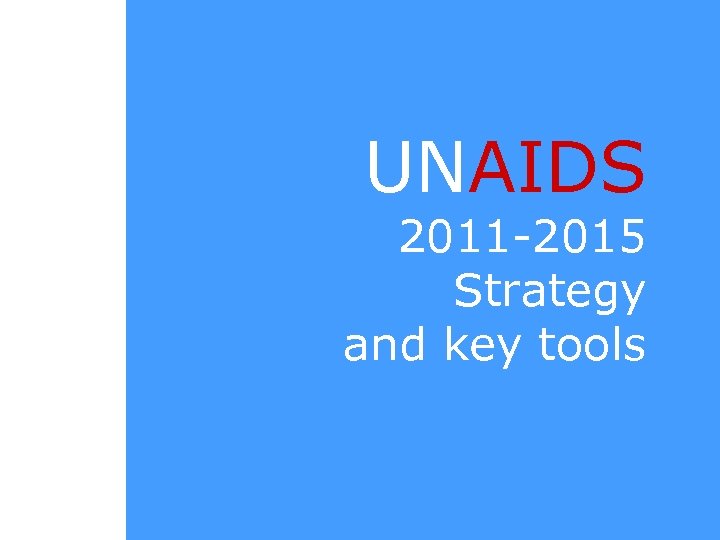 UNAIDS
2011-2015
Strategy
and key tools